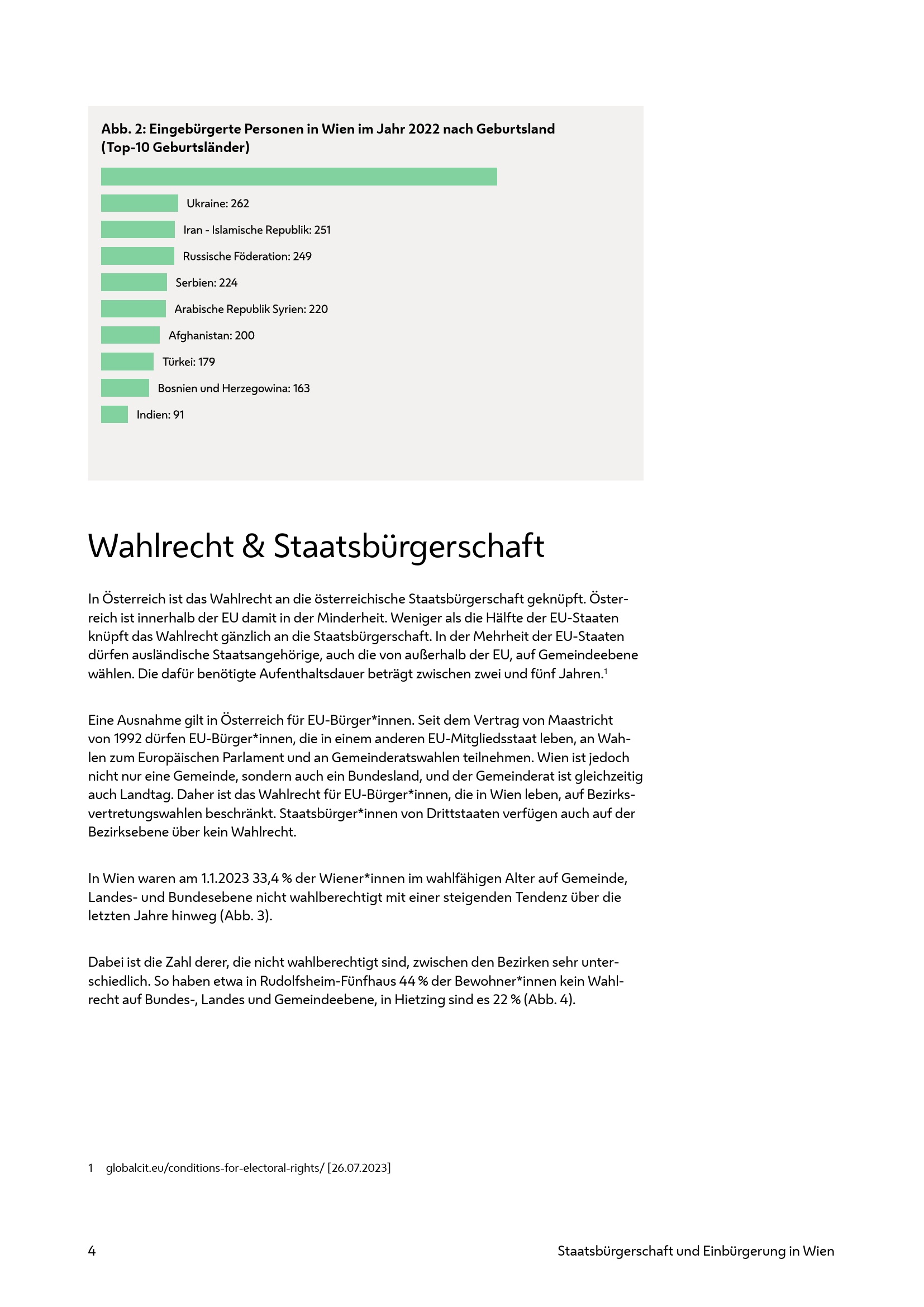 Abb. 2: Eingebürgerte Personen in Wien im Jahr 2022 nach Geburtsland (Top-10 Geburtsländer)

Ukraine: 262

Iran - Islamische Republik: 251

Russische Föderation: 249

Serbien: 224

Arabische Republik Syrien: 220

Afghanistan: 200

Türkei: 179

Bosnien und Herzegowina: 163

Indien: 91

Wahlrecht & Staatsbürgerschaft

In Österreich ist das Wahlrecht an die österreichische Staatsbürgerschaft geknüpft. Österreich ist innerhalb der EU damit in der Minderheit. Weniger als die Hälfte der EU-Staaten knüpft das Wahlrecht gänzlich an die Staatsbürgerschaft. In der Mehrheit der EU-Staaten dürfen ausländische Staatsangehörige, auch die von außerhalb der EU, auf Gemeindeebene wählen. Die dafür benötigte Aufenthaltsdauer beträgt zwischen zwei und fünf Jahren.$^1$

Eine Ausnahme gilt in Österreich für EU-Bürger*innen. Seit dem Vertrag von Maastricht von 1992 dürfen EU-Bürger*innen, die in einem anderen EU-Mitgliedsstaat leben, an Wahlen zum Europäischen Parlament und an Gemeinderatswahlen teilnehmen. Wien ist jedoch nicht nur eine Gemeinde, sondern auch ein Bundesland, und der Gemeinderat ist gleichzeitig auch Landtag. Daher ist das Wahlrecht für EU-Bürger*innen, die in Wien leben, auf Bezirksvertretungswahlen beschränkt. Staatsbürger*innen von Drittstaaten verfügen auch auf der Bezirksebene über kein Wahlrecht.

In Wien waren am 1.1.2023 33,4 % der Wiener*innen im wahlfähigen Alter auf Gemeinde, Landes- und Bundesebene nicht wahlberechtigt mit einer steigenden Tendenz über die letzten Jahre hinweg (Abb. 3).

Dabei ist die Zahl derer, die nicht wahlberechtigt sind, zwischen den Bezirken sehr unterschiedlich. So haben etwa in Rudolfsheim-Fünfhaus 44 % der Bewohner*innen kein Wahlrecht auf Bundes-, Landes und Gemeindeebene, in Hietzing sind es 22 % (Abb. 4).

1 globalcit.eu/conditions-for-electoral-rights/ [26.07.2023]

4

Staatsbürgerschaft und Einbürgerung in Wien